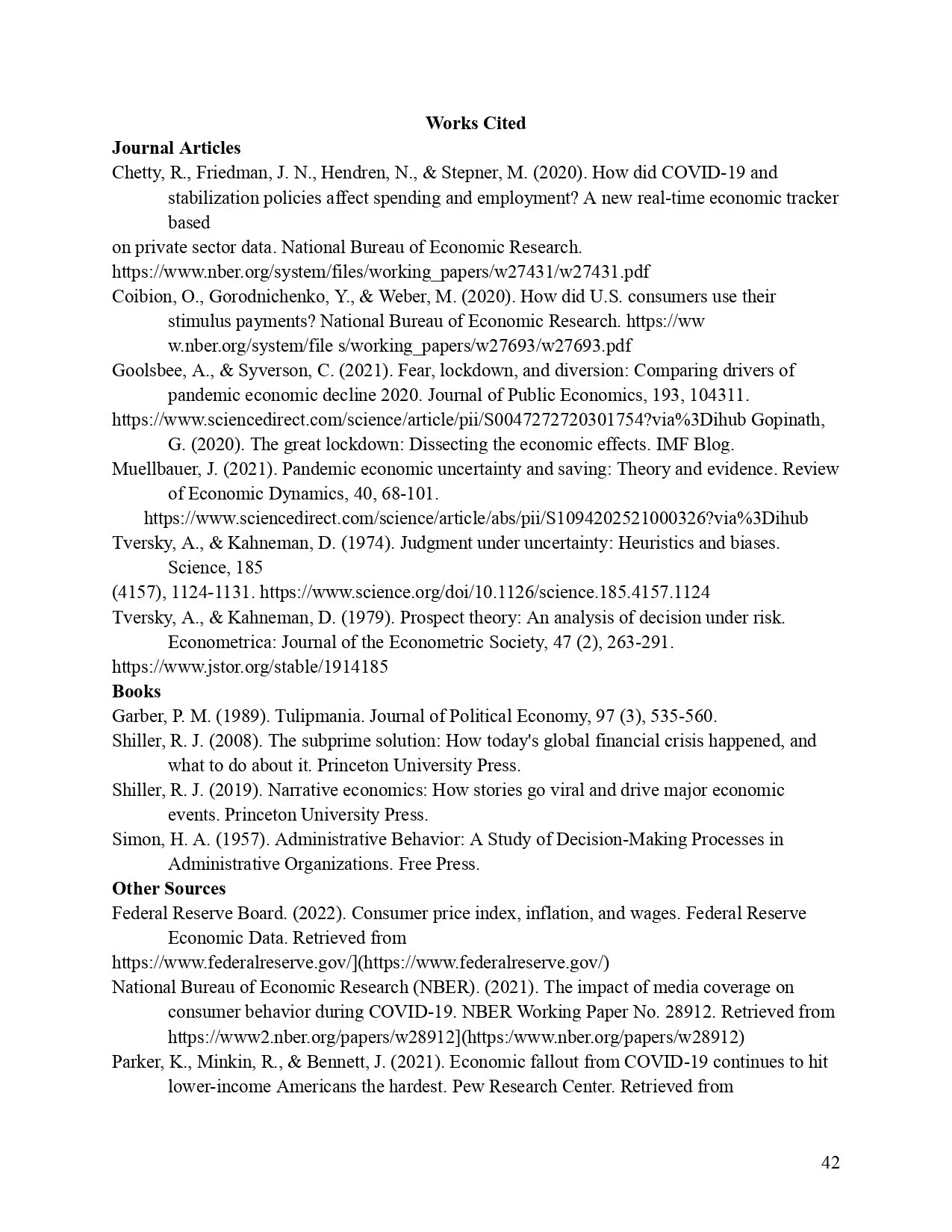 Works Cited

Journal Articles

Chetty, R., Friedman, J. N., Hendren, N., & Stepner, M. (2020). How did COVID-19 and stabilization policies affect spending and employment? A new real-time economic tracker based

on private sector data. National Bureau of Economic Research.

https://www.nber.org/system/files/working_papers/w27431/w27431.pdf

Coibion, O., Gorodnichenko, Y., & Weber, M. (2020). How did U.S. consumers use their stimulus payments? National Bureau of Economic Research. https://ww w.nber.org/system/file s/working_papers/w27693/w27693.pdf

Goolsbee, A., & Syverson, C. (2021). Fear, lockdown, and diversion: Comparing drivers of pandemic economic decline 2020. Journal of Public Economics, 193, 104311.

https://www.sciencedirect.com/science/article/pii/S0047272720301754?via%3Dihub Gopinath, G. (2020). The great lockdown: Dissecting the economic effects. IMF Blog.

Muellbauer, J. (2021). Pandemic economic uncertainty and saving: Theory and evidence. Review of Economic Dynamics, 40, 68-101.

https://www.sciencedirect.com/science/article/abs/pii/S1094202521000326?via%3Dihub

Tversky, A., & Kahneman, D. (1974). Judgment under uncertainty: Heuristics and biases. Science, 185

(4157), 1124-1131. https://www.science.org/doi/10.1126/science.185.4157.1124

Tversky, A., & Kahneman, D. (1979). Prospect theory: An analysis of decision under risk. Econometrica: Journal of the Econometric Society, 47 (2), 263-291.

https://www.jstor.org/stable/1914185

Books

Garber, P. M. (1989). Tulipmania. Journal of Political Economy, 97 (3), 535-560.

Shiller, R. J. (2008). The subprime solution: How today's global financial crisis happened, and what to do about it. Princeton University Press.

Shiller, R. J. (2019). Narrative economics: How stories go viral and drive major economic events. Princeton University Press.

Simon, H. A. (1957). Administrative Behavior: A Study of Decision-Making Processes in Administrative Organizations. Free Press.

Other Sources

Federal Reserve Board. (2022). Consumer price index, inflation, and wages. Federal Reserve Economic Data. Retrieved from

https://www.federalreserve.gov/](https://www.federalreserve.gov/)

National Bureau of Economic Research (NBER). (2021). The impact of media coverage on consumer behavior during COVID-19. NBER Working Paper No. 28912. Retrieved from https://www2.nber.org/papers/w28912](https:/www.nber.org/papers/w28912)

Parker, K., Minkin, R., & Bennett, J. (2021). Economic fallout from COVID-19 continues to hit lower-income Americans the hardest. Pew Research Center. Retrieved from

42